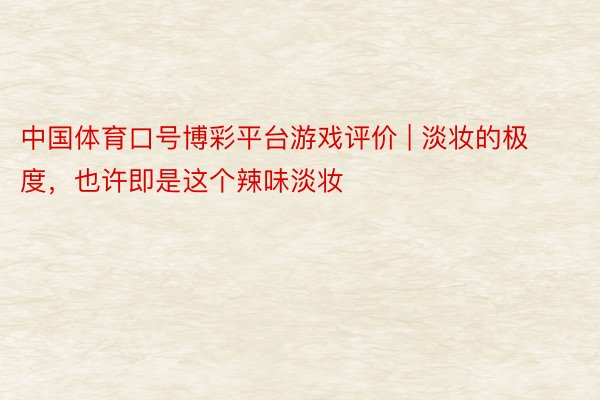 中国体育口号博彩平台游戏评价 | 淡妆的极度，也许即是这个辣味淡妆